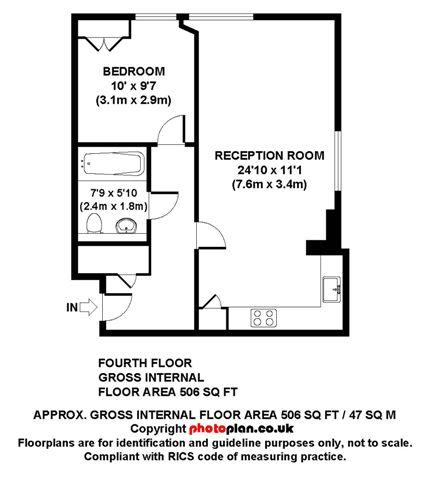 BEDROOM
10' x 9'7
(3.1m x 2.9m)

RECEPTION ROOM
24'10 x 11'1
(7.6m x 3.4m)

7'9 x 5'10
(2.4m x 1.8m)

IN

FOURTH FLOOR
GROSS INTERNAL
FLOOR AREA 506 SQ FT

APPROX. GROSS INTERNAL FLOOR AREA 506 SQ FT / 47 SQ M
Copyright photoplan.co.uk
Floorplans are for identification and guideline purposes only, not to scale.
Compliant with RICS code of measuring practice.